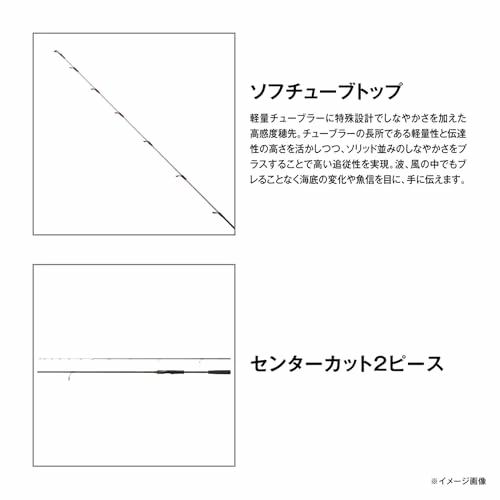 ソフチューブトップ

軽量チューブラーに特殊設計でしなやかさを加えた高感度穂先。チューブラーの長所である軽量性と伝達性の高さを活かしつつ、ソリッド並みのしなやかさをプラスすることで高い追従性を実現。波、風の中でもブレることなく海底の変化や魚信を目に、手に伝えます。

センターカット2ピース

※イメージ画像